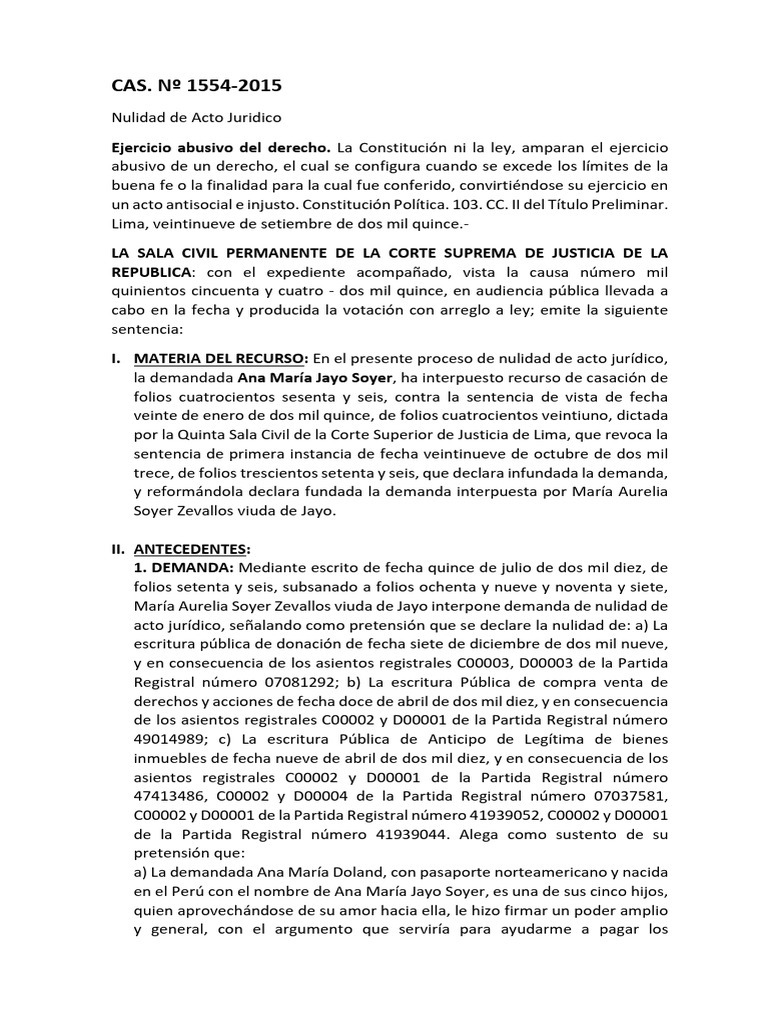 CAS. Nº 1554-2015

Nulidad de Acto Juridico

Ejercicio abusivo del derecho. La Constitución ni la ley, amparan el ejercicio abusivo de un derecho, el cual se configura cuando se excede los límites de la buena fe o la finalidad para la cual fue conferido, convirtiéndose su ejercicio en un acto antisocial e injusto. Constitución Política. 103. CC. II del Título Preliminar. Lima, veintinueve de setiembre de dos mil quince.-

LA SALA CIVIL PERMANENTE DE LA CORTE SUPREMA DE JUSTICIA DE LA REPUBLICA: con el expediente acompañado, vista la causa número mil quinientos cincuenta y cuatro - dos mil quince, en audiencia pública llevada a cabo en la fecha y producida la votación con arreglo a ley; emite la siguiente sentencia:

I. MATERIA DEL RECURSO: En el presente proceso de nulidad de acto jurídico, la demandada Ana María Jayo Soyer, ha interpuesto recurso de casación de folios cuatrocientos sesenta y seis, contra la sentencia de vista de fecha veinte de enero de dos mil quince, de folios cuatrocientos veintiuno, dictada por la Quinta Sala Civil de la Corte Superior de Justicia de Lima, que revoca la sentencia de primera instancia de fecha veintinueve de octubre de dos mil trece, de folios trescientos setenta y seis, que declara infundada la demanda, y reformándola declara fundada la demanda interpuesta por María Aurelia Soyer Zevallos viuda de Jayo.

II. ANTECEDENTES:
1. DEMANDA: Mediante escrito de fecha quince de julio de dos mil diez, de folios setenta y seis, subsanado a folios ochenta y nueve y noventa y siete, María Aurelia Soyer Zevallos viuda de Jayo interpone demanda de nulidad de acto jurídico, señalando como pretensión que se declare la nulidad de: a) La escritura pública de donación de fecha siete de diciembre de dos mil nueve, y en consecuencia de los asientos registrales C00003, D00003 de la Partida Registral número 07081292; b) La escritura Pública de compra venta de derechos y acciones de fecha doce de abril de dos mil diez, y en consecuencia de los asientos registrales C00002 y D00001 de la Partida Registral número 49014989; c) La escritura Pública de Anticipo de Legítima de bienes inmuebles de fecha nueve de abril de dos mil diez, y en consecuencia de los asientos registrales C00002 y D00001 de la Partida Registral número 47413486, C00002 y D00004 de la Partida Registral número 07037581, C00002 y D00001 de la Partida Registral número 41939052, C00002 y D00001 de la Partida Registral número 41939044. Alega como sustento de su pretensión que:
a) La demandada Ana María Doland, con pasaporte norteamericano y nacida en el Perú con el nombre de Ana María Jayo Soyer, es una de sus cinco hijos, quien aprovechándose de su amor hacia ella, le hizo firmar un poder amplio y general, con el argumento que serviría para ayudarme a pagar los